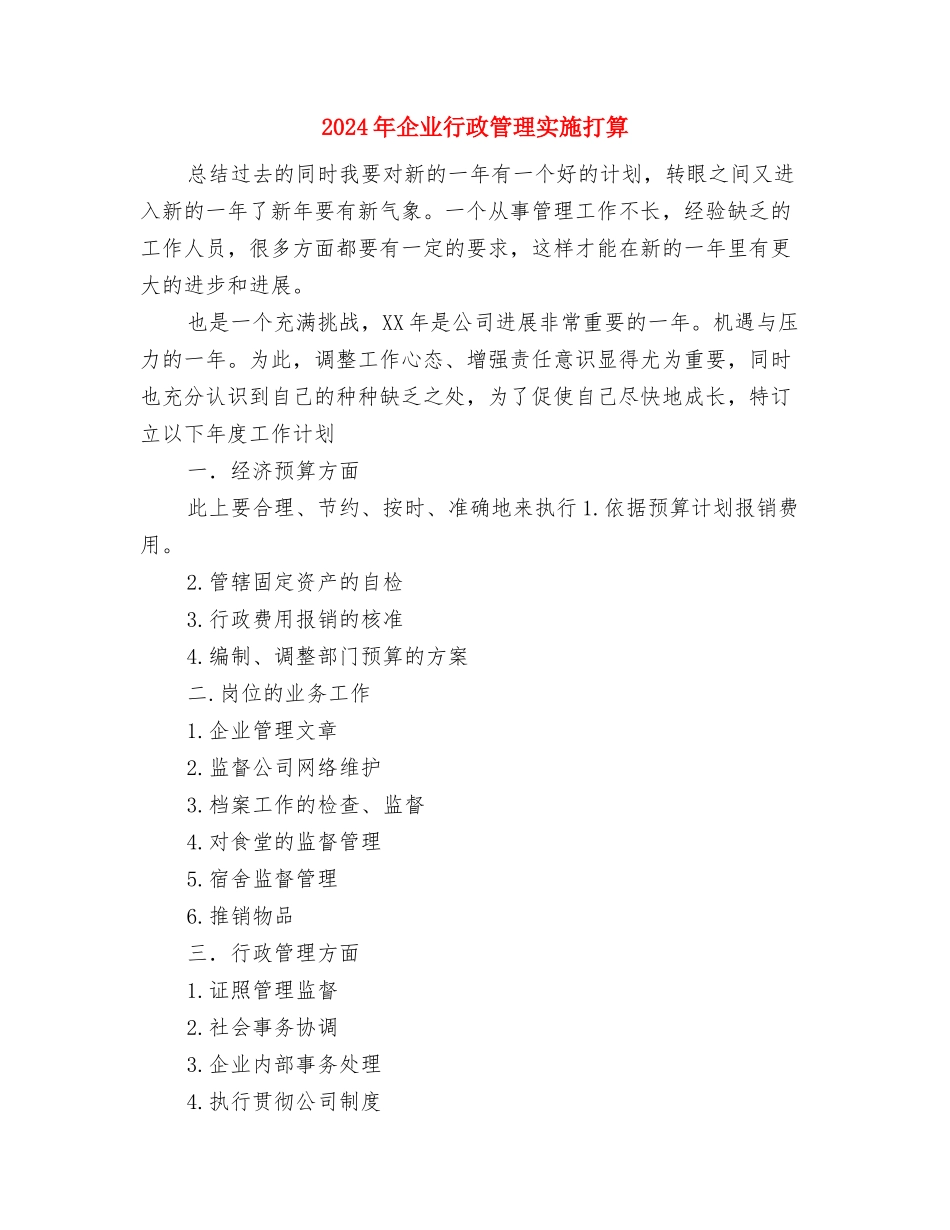 2024年企业行政管理实施打算

总结过去的同时我要对新的一年有一个好的计划，转眼之间又进入新的一年了新年要有新气象。一个从事管理工作不长，经验缺乏的工作人员，很多方面都要有一定的要求，这样才能在新的一年里有更大的进步和进展。

也是一个充满挑战，XX年是公司进展非常重要的一年。机遇与压力的一年。为此，调整工作心态、增强责任意识显得尤为重要，同时也充分认识到自己的种种缺乏之处，为了促使自己尽快地成长，特订立以下年度工作计划

一．经济预算方面

此上要合理、节约、按时、准确地来执行1.依据预算计划报销费用。

2.管辖固定资产的自检

3.行政费用报销的核准

4.编制、调整部门预算的方案

二.岗位的业务工作

1.企业管理文章

2.监督公司网络维护

3.档案工作的检查、监督

4.对食堂的监督管理

5.宿舍监督管理

6.推销物品

三．行政管理方面

1.证照管理监督

2.社会事务协调

3.企业内部事务处理

4.执行贯彻公司制度